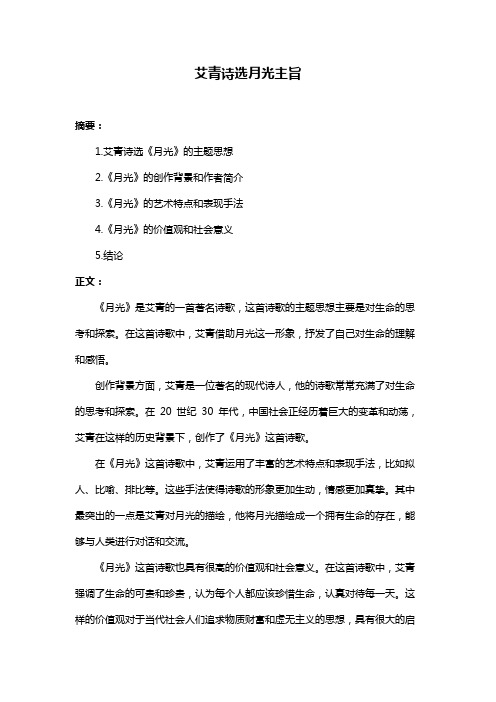 艾青诗选月光主旨

摘要：

1.艾青诗选《月光》的主题思想

2.《月光》的创作背景和作者简介

3.《月光》的艺术特点和表现手法

4.《月光》的价值观和社会意义

5.结论

正文：

《月光》是艾青的一首著名诗歌，这首诗歌的主题思想主要是对生命的思考和探索。在这首诗歌中，艾青借助月光这一形象，抒发了自己对生命的理解和感悟。

创作背景方面，艾青是一位著名的现代诗人，他的诗歌常常充满了对生命的思考和探索。在 20 世纪 30 年代，中国社会正经历着巨大的变革和动荡，艾青在这样的历史背景下，创作了《月光》这首诗歌。

在《月光》这首诗歌中，艾青运用了丰富的艺术特点和表现手法，比如拟人、比喻、排比等。这些手法使得诗歌的形象更加生动，情感更加真挚。其中最突出的一点是艾青对月光的描绘，他将月光描绘成一个拥有生命的存在，能够与人类进行对话和交流。

《月光》这首诗歌也具有很高的价值观和社会意义。在这首诗歌中，艾青强调了生命的可贵和珍贵，认为每个人都应该珍惜生命，认真对待每一天。这样的价值观对于当代社会人们追求物质财富和虚无主义的思想，具有很大的启